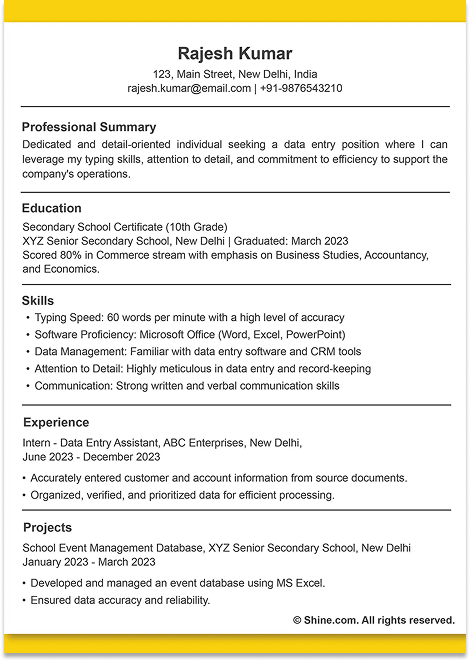 Rajesh Kumar
123, Main Street, New Delhi, India
rajesh.kumar@email.com | +91-9876543210

Professional Summary
Dedicated and detail-oriented individual seeking a data entry position where I can leverage my typing skills, attention to detail, and commitment to efficiency to support the company's operations.

Education
Secondary School Certificate (10th Grade)
XYZ Senior Secondary School, New Delhi | Graduated: March 2023
Scored 80% in Commerce stream with emphasis on Business Studies, Accountancy, and Economics.

Skills
• Typing Speed: 60 words per minute with a high level of accuracy
• Software Proficiency: Microsoft Office (Word, Excel, PowerPoint)
• Data Management: Familiar with data entry software and CRM tools
• Attention to Detail: Highly meticulous in data entry and record-keeping
• Communication: Strong written and verbal communication skills

Experience
Intern - Data Entry Assistant, ABC Enterprises, New Delhi,
June 2023 - December 2023
• Accurately entered customer and account information from source documents.
• Organized, verified, and prioritized data for efficient processing.

Projects
School Event Management Database, XYZ Senior Secondary School, New Delhi
January 2023 - March 2023
• Developed and managed an event database using MS Excel.
• Ensured data accuracy and reliability.

© Shine.com. All rights reserved.